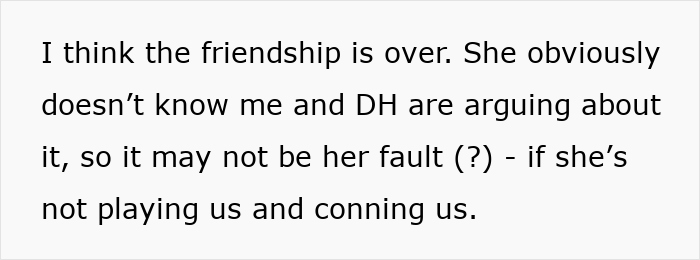 I think the friendship is over. She obviously doesn’t know me and DH are arguing about it, so it may not be her fault (?) - if she’s not playing us and conning us.